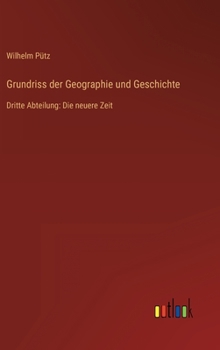 Wilhelm Pütz

Grundriss der Geographie und Geschichte

Dritte Abteilung: Die neuere Zeit

outlook